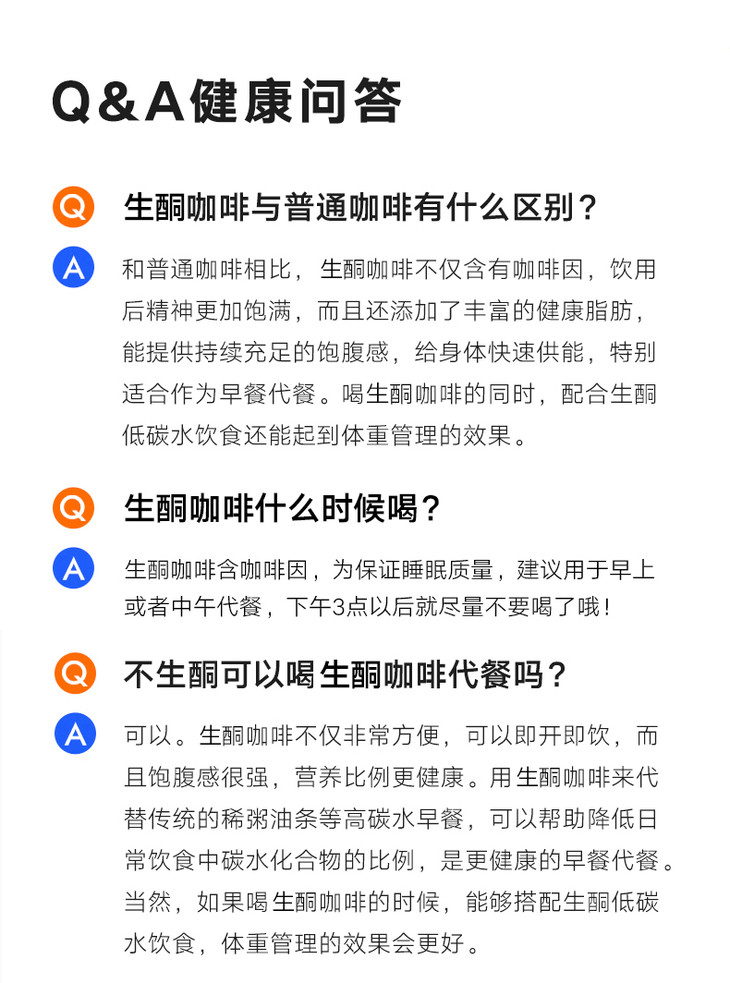 Q&A健康问答

Q 生酮咖啡与普通咖啡有什么区别？

A 和普通咖啡相比，生酮咖啡不仅含有咖啡因，饮用后精神更加饱满，而且还添加了丰富的健康脂肪，能提供持续充足的饱腹感，给身体快速供能，特别适合作为早餐代餐。喝生酮咖啡的同时，配合生酮低碳水饮食还能起到体重管理的效果。

Q 生酮咖啡什么时候喝？

A 生酮咖啡含咖啡因，为保证睡眠质量，建议用于早上或者中午代餐，下午3点以后就尽量不要喝了哦！

Q 不生酮可以喝生酮咖啡代餐吗？

A 可以。生酮咖啡不仅非常方便，可以即开即饮，而且饱腹感很强，营养比例更健康。用生酮咖啡来代替传统的稀粥油条等高碳水早餐，可以帮助降低日常饮食中碳水化合物的比例，是更健康的早餐代餐。当然，如果喝生酮咖啡的时候，能够搭配生酮低碳水饮食，体重管理的效果会更好。